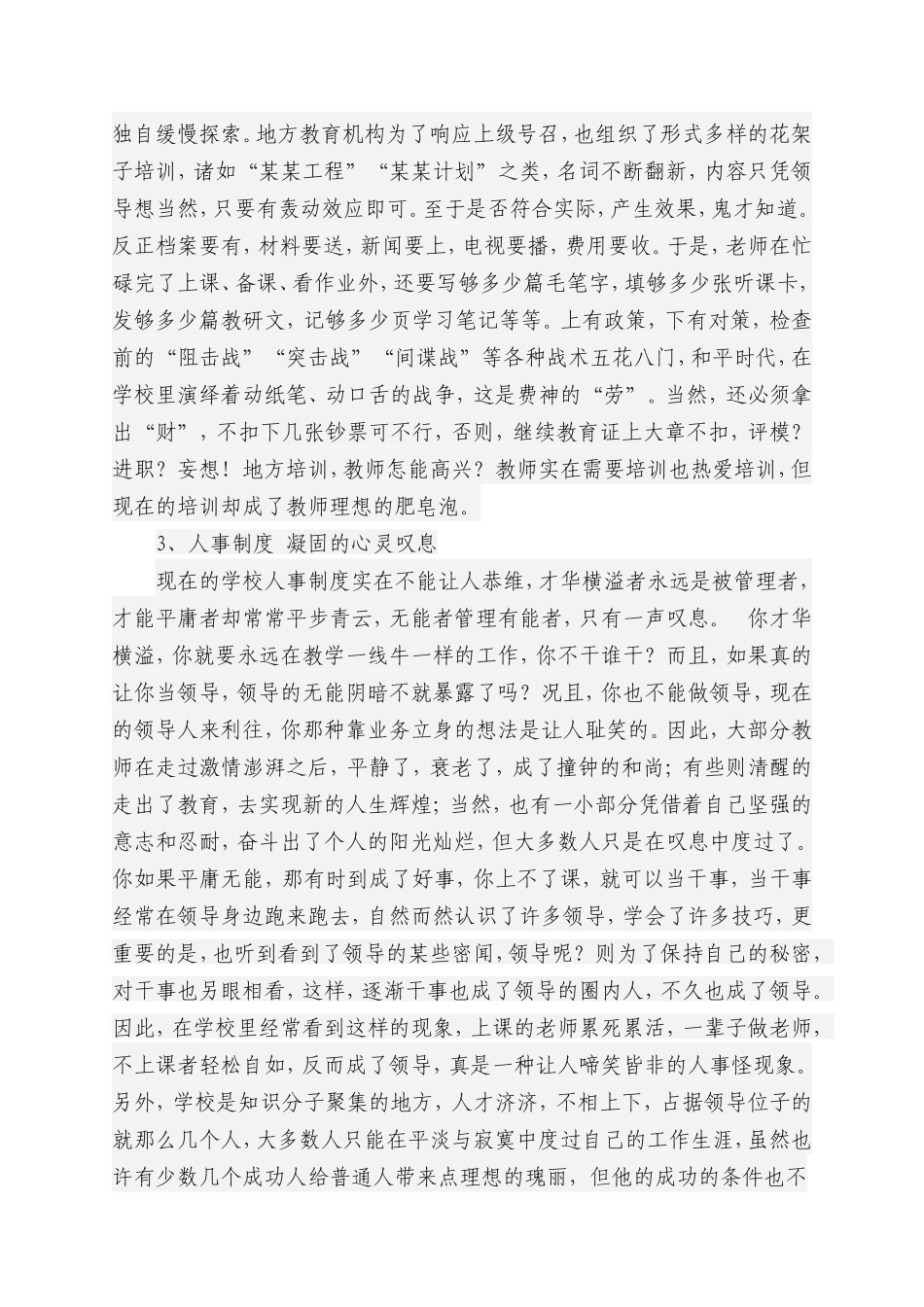 独自缓慢探索。地方教育机构为了响应上级号召，也组织了形式多样的花架子培训，诸如“某某工程”“某某计划”之类，名词不断翻新，内容只凭领导想当然，只要有轰动效应即可。至于是否符合实际，产生效果，鬼才知道。反正档案要有，材料要送，新闻要上，电视要播，费用要收。于是，老师在忙碌完了上课、备课、看作业外，还要写够多少篇毛笔字，填够多少张听课卡，发够多少篇教研文，记够多少页学习笔记等等。上有政策，下有对策，检查前的“阻击战”“突击战”“间谍战”等各种战术五花八门，和平时代，在学校里演绎着动纸笔、动口舌的战争，这是费神的“劳”。当然，还必须拿出“财”，不扣下几张钞票可不行，否则，继续教育证上大章不扣，评模？进职？妄想！地方培训，教师怎能高兴？教师实在需要培训也热爱培训，但现在的培训却成了教师理想的肥皂泡。

3、人事制度 凝固的心灵叹息

现在的学校人事制度实在不能让人恭维，才华横溢者永远是被管理者，才能平庸者却常常平步青云，无能者管理有能者，只有一声叹息。 你才华横溢，你就要永远在教学一线牛一样的工作，你不干谁干？而且，如果真的让你当领导，领导的无能阴暗不就暴露了吗？况且，你也不能做领导，现在的领导人来利往，你那种靠业务立身的想法是让人耻笑的。因此，大部分教师在走过激情澎湃之后，平静了，衰老了，成了撞钟的和尚；有些则清醒的走出了教育，去实现新的人生辉煌；当然，也有一小部分凭借着自己坚强的意志和忍耐，奋斗出了个人的阳光灿烂，但大多数人只是在叹息中度过了。你如果平庸无能，那有时到成了好事，你上不了课，就可以当干事，当干事经常在领导身边跑来跑去，自然而然认识了许多领导，学会了许多技巧，更重要的是，也听到看到了领导的某些密闻，领导呢？则为了保持自己的秘密，对干事也另眼相看，这样，逐渐干事也成了领导的圈内人，不久也成了领导。因此，在学校里经常看到这样的现象，上课的老师累死累活，一辈子做老师，不上课者轻松自如，反而成了领导，真是一种让人啼笑皆非的人事怪现象。另外，学校是知识分子聚集的地方，人才济济，不相上下，占据领导位子的就那么几个人，大多数人只能在平淡与寂寞中度过自己的工作生涯，虽然也许有少数几个成功人给普通人带来点理想的瑰丽，但他的成功的条件也不